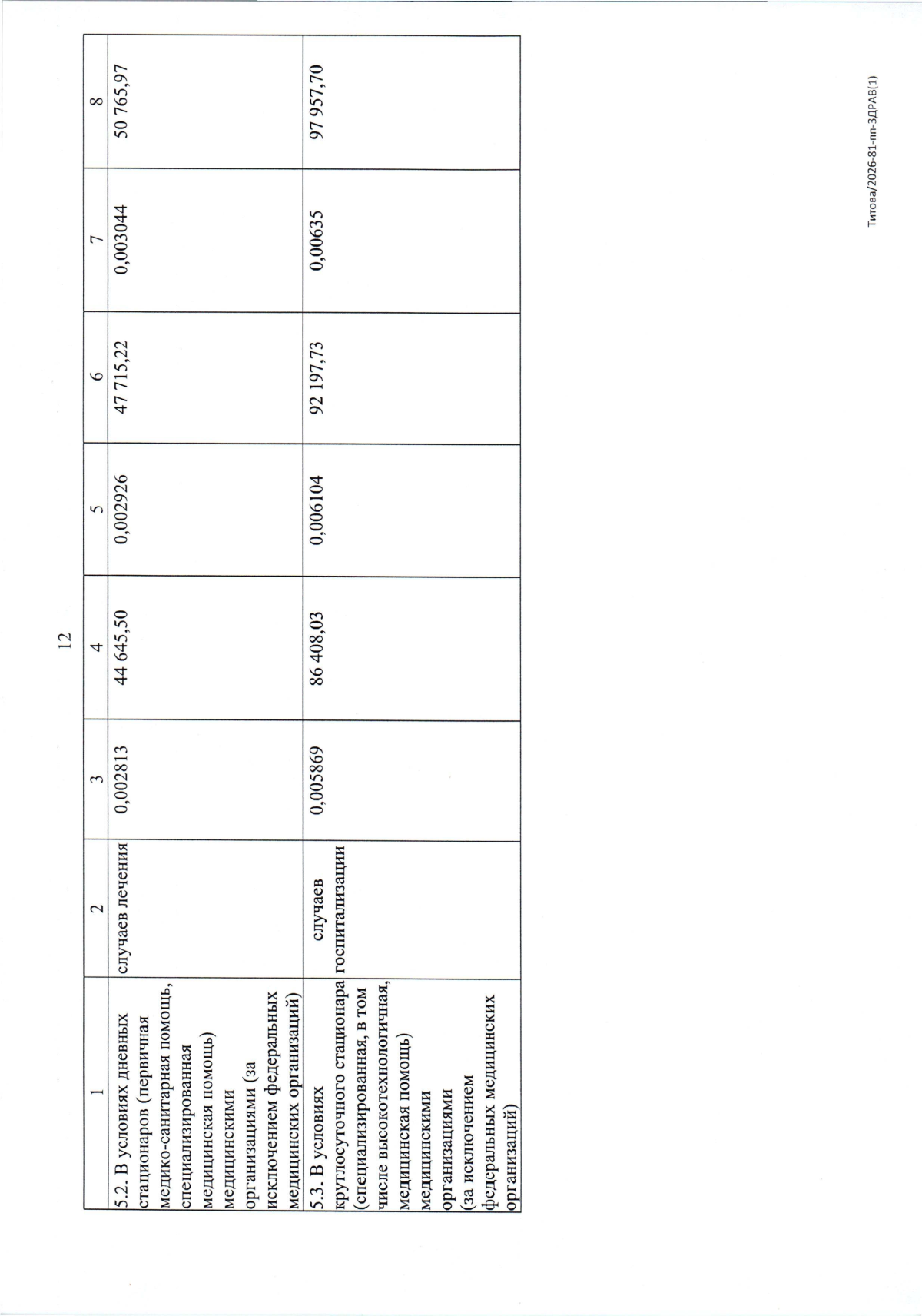 12

| 1 | 2 | 3 | 4 | 5 | 6 | 7 | 8 |
|---|---|---|---|---|---|---|---|
| 5.2. В условиях дневных стационаров (первичная медико-санитарная помощь, специализированная медицинская помощь) медицинскими организациями (за исключением федеральных медицинских организаций) | случаев лечения | 0,002813 | 44 645,50 | 0,002926 | 47 715,22 | 0,003044 | 50 765,97 |
| 5.3. В условиях круглосуточного стационара (специализированная, в том числе высокотехнологичная, медицинская помощь) медицинскими организациями (за исключением федеральных медицинских организаций) | случаев госпитализации | 0,005869 | 86 408,03 | 0,006104 | 92 197,73 | 0,00635 | 97 957,70 |

Титова/2026-81-пп-ЗДРАВ(1)